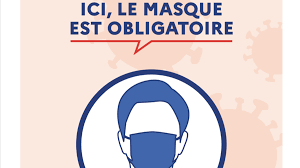 ICI, LE MASQUE EST OBLIGATOIRE